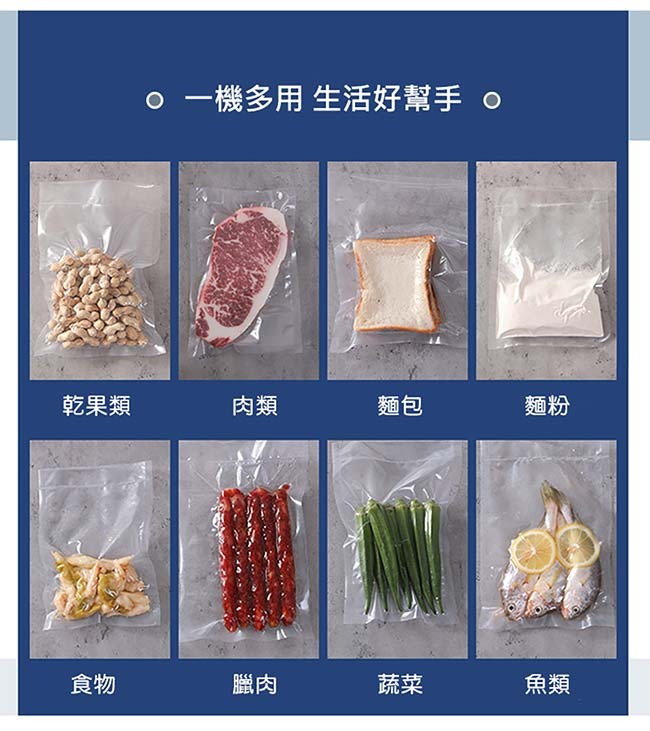 一機多用 生活好幫手

乾果類

肉類

麵包

麵粉

食物

臘肉

蔬菜

魚類